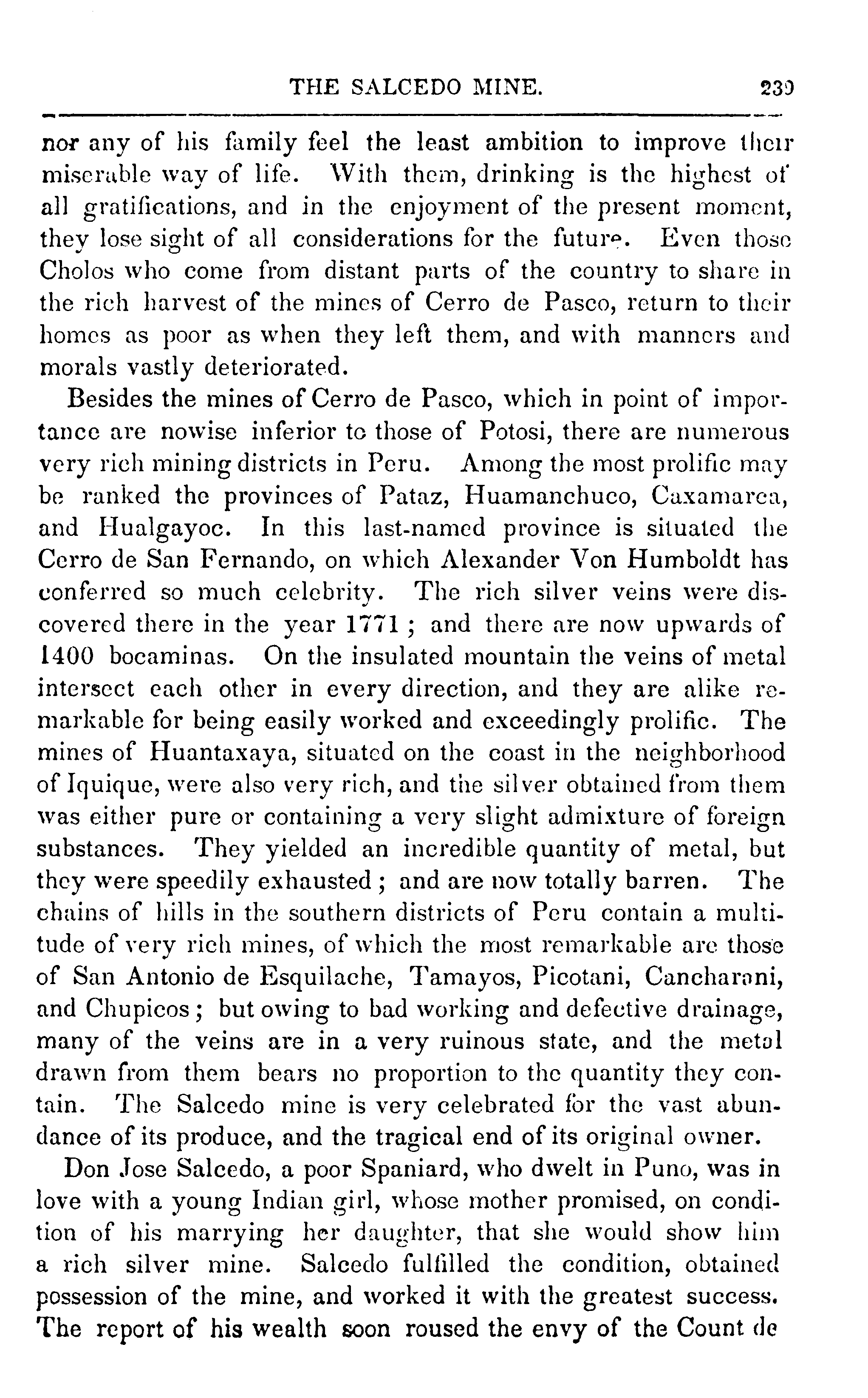 THE SALCEDO MINE. 239

nor any of his family feel the least ambition to improve their miserable way of life. With them, drinking is the highest of all gratifications, and in the enjoyment of the present moment, they lose sight of all considerations for the future. Even those Cholos who come from distant parts of the country to share in the rich harvest of the mines of Cerro de Pasco, return to their homes as poor as when they left them, and with manners and morals vastly deteriorated.

Besides the mines of Cerro de Pasco, which in point of importance are nowise inferior to those of Potosi, there are numerous very rich mining districts in Peru. Among the most prolific may be ranked the provinces of Pataz, Huamanchuco, Caxamarca, and Hualgayoc. In this last-named province is situated the Cerro de San Fernando, on which Alexander Von Humboldt has conferred so much celebrity. The rich silver veins were discovered there in the year 1771; and there are now upwards of 1400 bocaminas. On the insulated mountain the veins of metal intersect each other in every direction, and they are alike remarkable for being easily worked and exceedingly prolific. The mines of Huantaxaya, situated on the coast in the neighborhood of Iquique, were also very rich, and the silver obtained from them was either pure or containing a very slight admixture of foreign substances. They yielded an incredible quantity of metal, but they were speedily exhausted; and are now totally barren. The chains of hills in the southern districts of Peru contain a multitude of very rich mines, of which the most remarkable are those of San Antonio de Esquilache, Tamayos, Picotani, Cancharani, and Chupicos; but owing to bad working and defective drainage, many of the veins are in a very ruinous state, and the metal drawn from them bears no proportion to the quantity they contain. The Salcedo mine is very celebrated for the vast abundance of its produce, and the tragical end of its original owner.

Don Jose Salcedo, a poor Spaniard, who dwelt in Puno, was in love with a young Indian girl, whose mother promised, on condition of his marrying her daughter, that she would show him a rich silver mine. Salcedo fulfilled the condition, obtained possession of the mine, and worked it with the greatest success. The report of his wealth soon roused the envy of the Count de